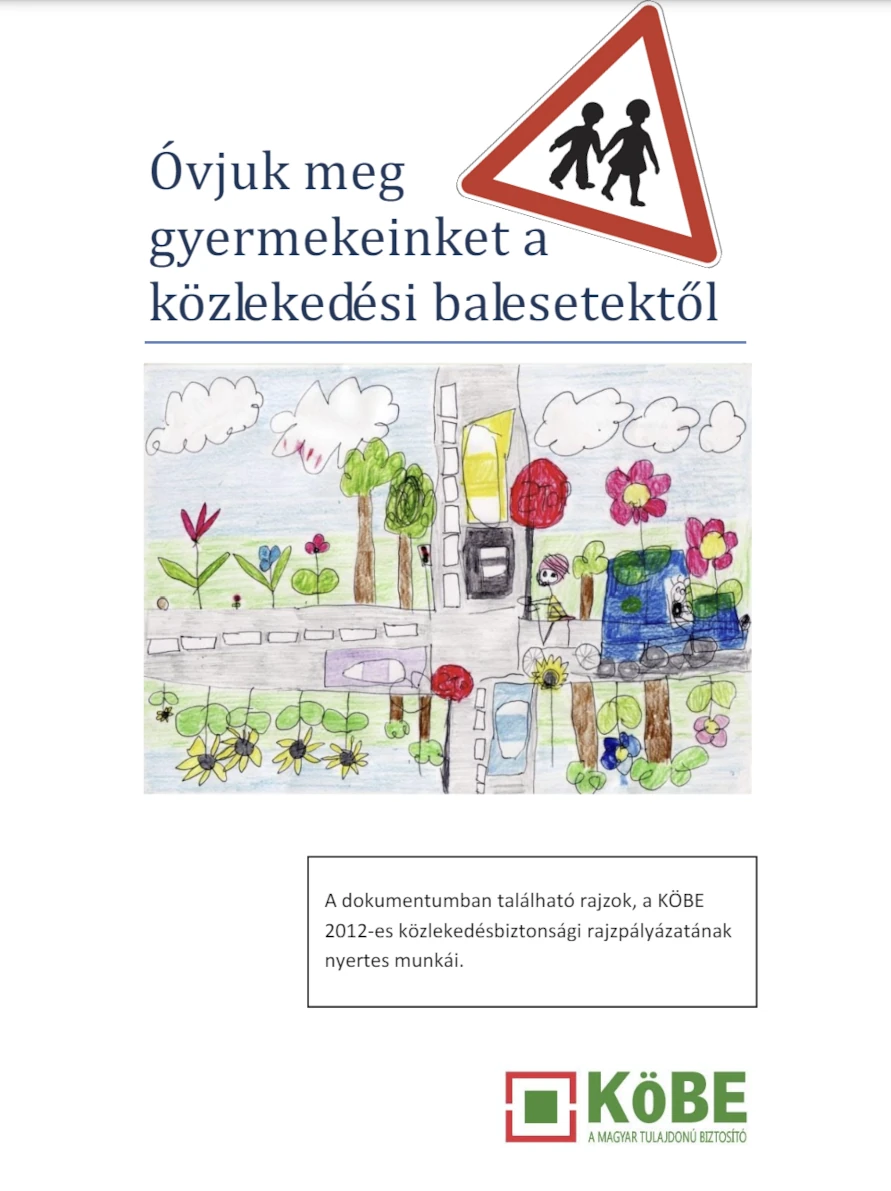 Óvjuk meg gyermekeinket a közlekedési balesetektől

A dokumentumban található rajzok, a KÖBE 2012-es közlekedésbiztonsági rajzpályázatának nyertes munkái.

KöBE
A MAGYAR TULAJDONÚ BIZTOSÍTÓ